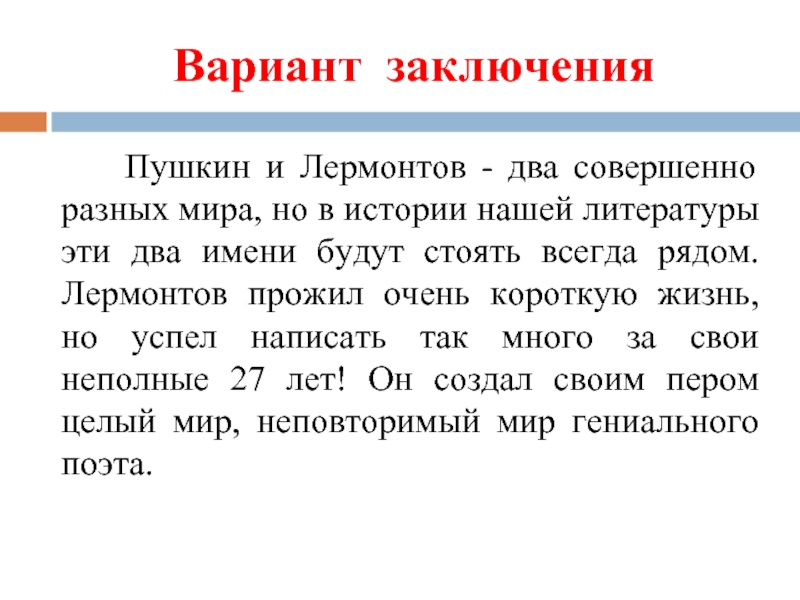 Вариант заключения

Пушкин и Лермонтов - два совершенно разных мира, но в истории нашей литературы эти два имени будут стоять всегда рядом. Лермонтов прожил очень короткую жизнь, но успел написать так много за свои неполные 27 лет! Он создал своим пером целый мир, неповторимый мир гениального поэта.